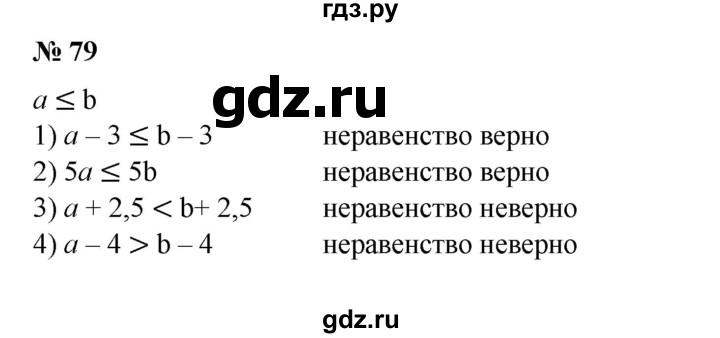 гдз.ру

№ 79

$a \leq b$

gdz.ru

1) $a - 3 \leq b - 3$ неравенство верно
2) $5a \leq 5b$ неравенство верно
3) $a + 2,5 < b + 2,5$ неравенство неверно
4) $a - 4 > b - 4$ неравенство неверно

gdz.ru